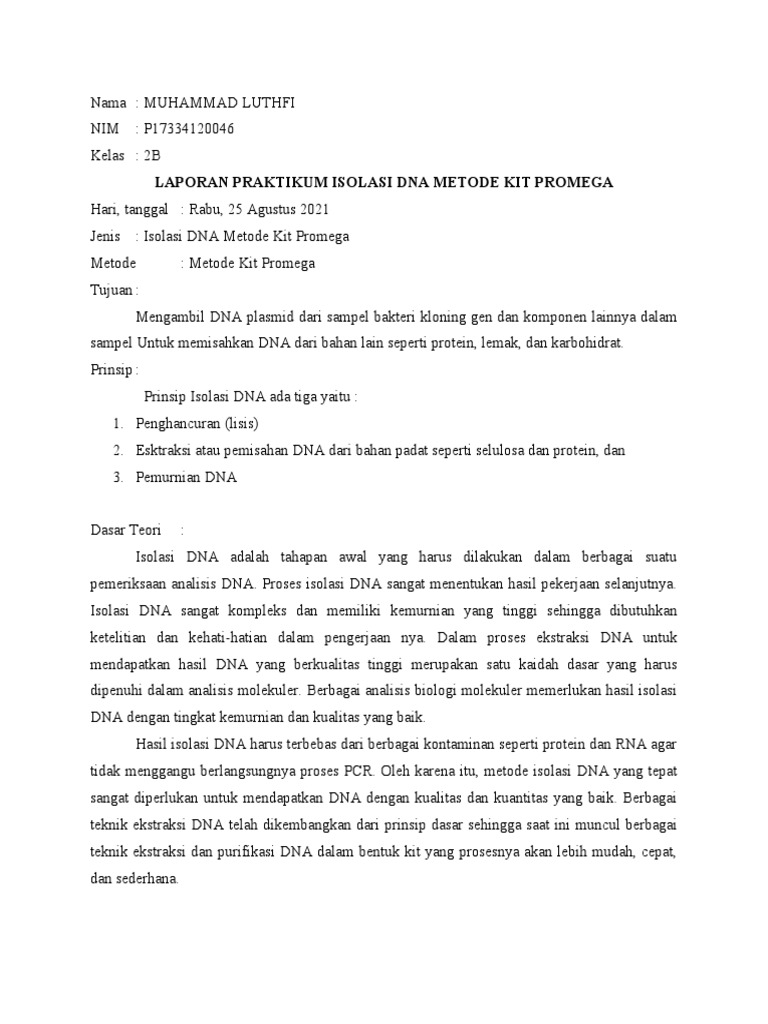 Nama : MUHAMMAD LUTHFI
NIM : P17334120046
Kelas : 2B

LAPORAN PRAKTIKUM ISOLASI DNA METODE KIT PROMEGA

Hari, tanggal : Rabu, 25 Agustus 2021
Jenis : Isolasi DNA Metode Kit Promega
Metode : Metode Kit Promega
Tujuan :

Mengambil DNA plasmid dari sampel bakteri kloning gen dan komponen lainnya dalam sampel Untuk memisahkan DNA dari bahan lain seperti protein, lemak, dan karbohidrat.

Prinsip :

Prinsip Isolasi DNA ada tiga yaitu :

1. Penghancuran (lisis)
2. Esktraksi atau pemisahan DNA dari bahan padat seperti selulosa dan protein, dan
3. Pemurnian DNA

Dasar Teori :

Isolasi DNA adalah tahapan awal yang harus dilakukan dalam berbagai suatu pemeriksaan analisis DNA. Proses isolasi DNA sangat menentukan hasil pekerjaan selanjutnya. Isolasi DNA sangat kompleks dan memiliki kemurnian yang tinggi sehingga dibutuhkan ketelitian dan kehati-hatian dalam pengerjaan nya. Dalam proses ekstraksi DNA untuk mendapatkan hasil DNA yang berkualitas tinggi merupakan satu kaidah dasar yang harus dipenuhi dalam analisis molekuler. Berbagai analisis biologi molekuler memerlukan hasil isolasi DNA dengan tingkat kemurnian dan kualitas yang baik.

Hasil isolasi DNA harus terbebas dari berbagai kontaminan seperti protein dan RNA agar tidak menggangu berlangsungnya proses PCR. Oleh karena itu, metode isolasi DNA yang tepat sangat diperlukan untuk mendapatkan DNA dengan kualitas dan kuantitas yang baik. Berbagai teknik ekstraksi DNA telah dikembangkan dari prinsip dasar sehingga saat ini muncul berbagai teknik ekstraksi dan purifikasi DNA dalam bentuk kit yang prosesnya akan lebih mudah, cepat, dan sederhana.